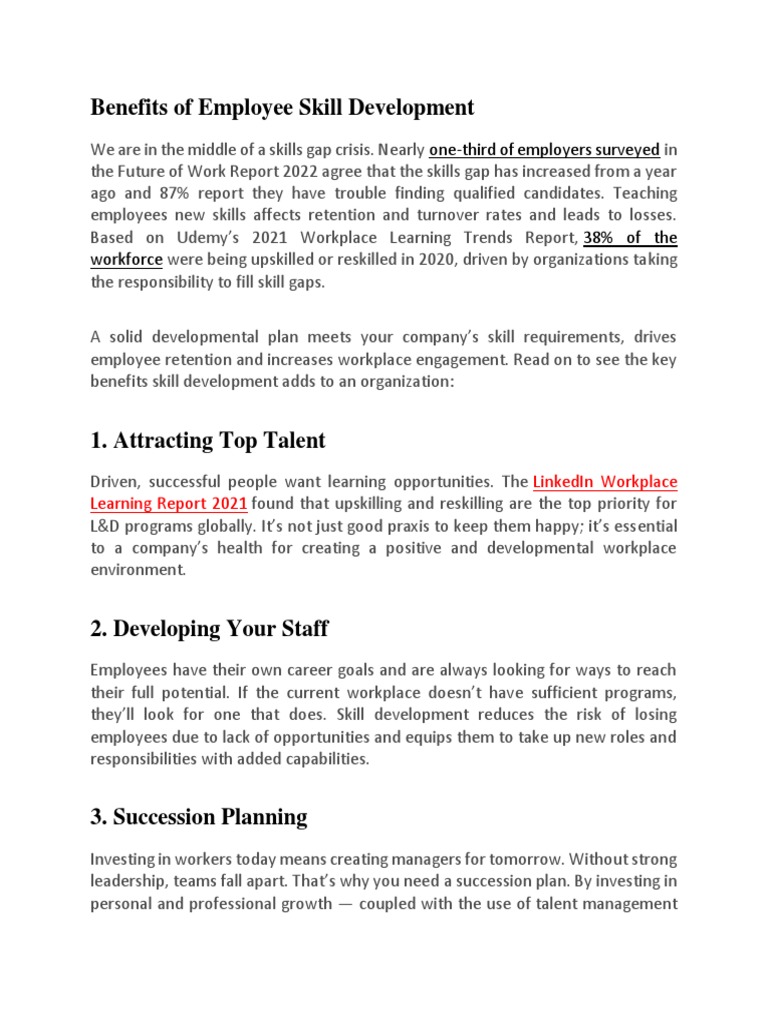 Benefits of Employee Skill Development

We are in the middle of a skills gap crisis. Nearly one-third of employers surveyed in the Future of Work Report 2022 agree that the skills gap has increased from a year ago and 87% report they have trouble finding qualified candidates. Teaching employees new skills affects retention and turnover rates and leads to losses. Based on Udemy's 2021 Workplace Learning Trends Report, 38% of the workforce were being upskilled or reskilled in 2020, driven by organizations taking the responsibility to fill skill gaps.

A solid developmental plan meets your company's skill requirements, drives employee retention and increases workplace engagement. Read on to see the key benefits skill development adds to an organization:

1. Attracting Top Talent

Driven, successful people want learning opportunities. The LinkedIn Workplace Learning Report 2021 found that upskilling and reskilling are the top priority for L&D programs globally. It's not just good praxis to keep them happy; it's essential to a company's health for creating a positive and developmental workplace environment.

2. Developing Your Staff

Employees have their own career goals and are always looking for ways to reach their full potential. If the current workplace doesn't have sufficient programs, they'll look for one that does. Skill development reduces the risk of losing employees due to lack of opportunities and equips them to take up new roles and responsibilities with added capabilities.

3. Succession Planning

Investing in workers today means creating managers for tomorrow. Without strong leadership, teams fall apart. That's why you need a succession plan. By investing in personal and professional growth — coupled with the use of talent management